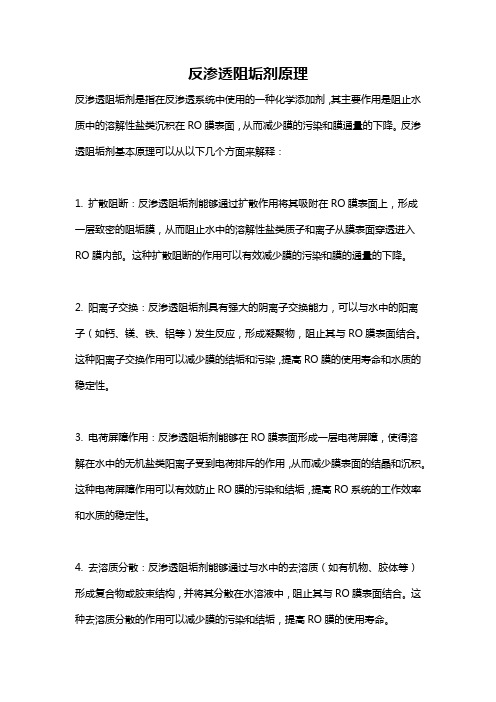 反渗透阻垢剂原理

反渗透阻垢剂是指在反渗透系统中使用的一种化学添加剂，其主要作用是阻止水质中的溶解性盐类沉积在 RO 膜表面，从而减少膜的污染和膜通量的下降。反渗透阻垢剂基本原理可以从以下几个方面来解释：

1. 扩散阻断：反渗透阻垢剂能够通过扩散作用将其吸附在 RO 膜表面上，形成一层致密的阻垢膜，从而阻止水中的溶解性盐类质子和离子从膜表面穿透进入 RO 膜内部。这种扩散阻断的作用可以有效减少膜的污染和膜的通量的下降。

2. 阳离子交换：反渗透阻垢剂具有强大的阴离子交换能力，可以与水中的阳离子（如钙、镁、铁、铝等）发生反应，形成凝聚物，阻止其与 RO 膜表面结合。这种阳离子交换作用可以减少膜的结垢和污染，提高 RO 膜的使用寿命和水质的稳定性。

3. 电荷屏障作用：反渗透阻垢剂能够在 RO 膜表面形成一层电荷屏障，使得溶解在水中的无机盐类阳离子受到电荷排斥的作用，从而减少膜表面的结晶和沉积。这种电荷屏障作用可以有效防止 RO 膜的污染和结垢，提高 RO 系统的工作效率和水质的稳定性。

4. 去溶质分散：反渗透阻垢剂能够通过与水中的去溶质（如有机物、胶体等）形成复合物或胶束结构，并将其分散在水溶液中，阻止其与 RO 膜表面结合。这种去溶质分散的作用可以减少膜的污染和结垢，提高 RO 膜的使用寿命。